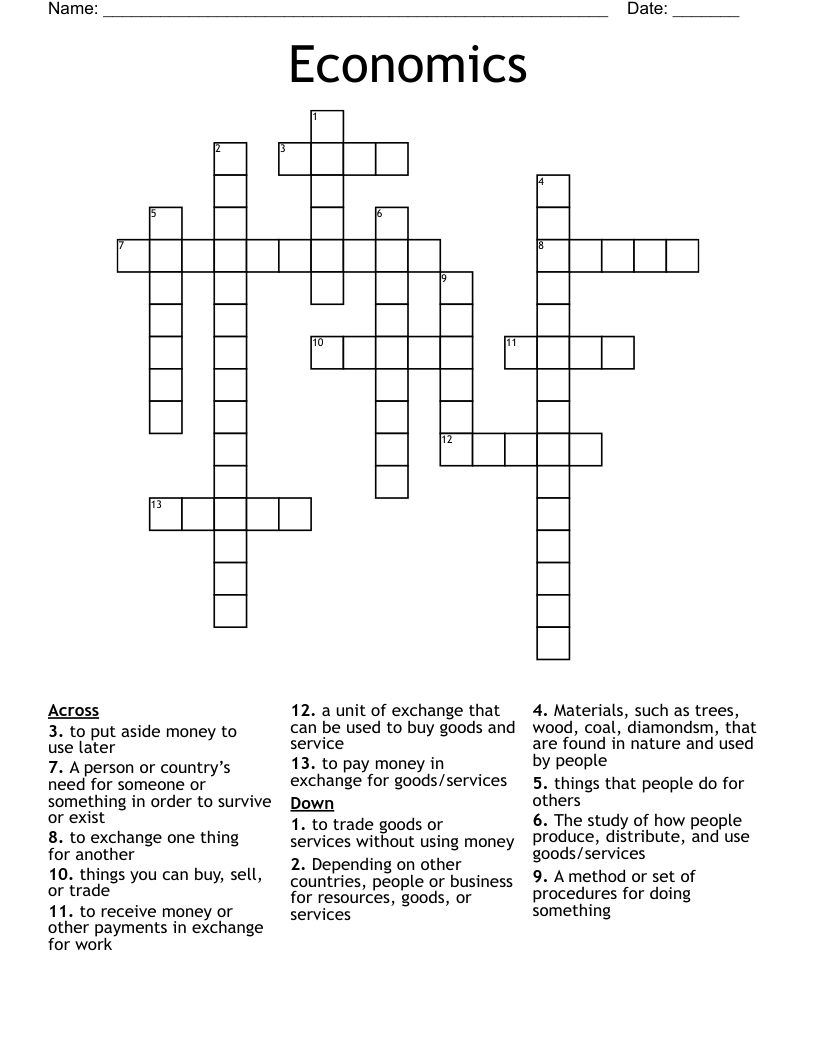 Name: ____ Date: ____

Economics

1
2
3
4
5
6
7
8
9
10
11
12
13

Across
3. to put aside money to use later
7. A person or country's need for someone or something in order to survive or exist
8. to exchange one thing for another
10. things you can buy, sell, or trade
11. to receive money or other payments in exchange for work

12. a unit of exchange that can be used to buy goods and service
13. to pay money in exchange for goods/services

Down
1. to trade goods or services without using money
2. Depending on other countries, people or business for resources, goods, or services

4. Materials, such as trees, wood, coal, diamondsm, that are found in nature and used by people
5. things that people do for others
6. The study of how people produce, distribute, and use goods/services
9. A method or set of procedures for doing something